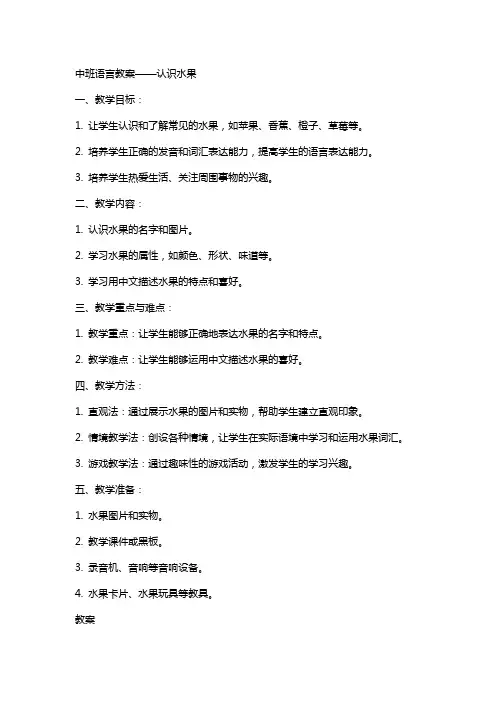 中班语言教案——认识水果

一、教学目标：

1. 让学生认识和了解常见的水果，如苹果、香蕉、橙子、草莓等。

2. 培养学生正确的发音和词汇表达能力，提高学生的语言表达能力。

3. 培养学生热爱生活、关注周围事物的兴趣。

二、教学内容：

1. 认识水果的名字和图片。

2. 学习水果的属性，如颜色、形状、味道等。

3. 学习用中文描述水果的特点和喜好。

三、教学重点与难点：

1. 教学重点：让学生能够正确地表达水果的名字和特点。

2. 教学难点：让学生能够运用中文描述水果的喜好。

四、教学方法：

1. 直观法：通过展示水果的图片和实物，帮助学生建立直观印象。

2. 情境教学法：创设各种情境，让学生在实际语境中学习和运用水果词汇。

3. 游戏教学法：通过趣味性的游戏活动，激发学生的学习兴趣。

五、教学准备：

1. 水果图片和实物。

2. 教学课件或黑板。

3. 录音机、音响等音响设备。

4. 水果卡片、水果玩具等教具。

教案